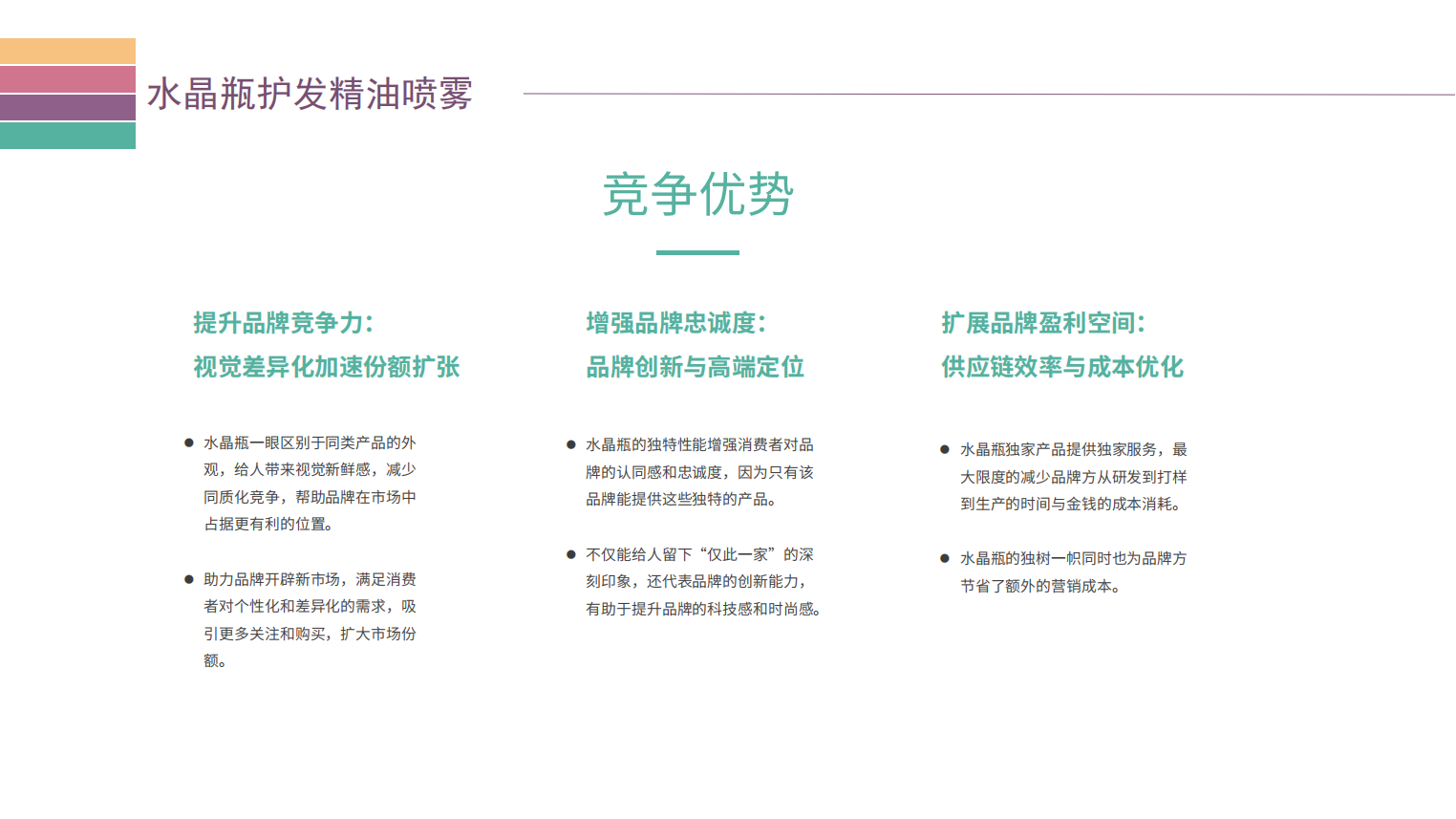 水晶瓶护发精油喷雾

竞争优势

提升品牌竞争力：
视觉差异化加速份额扩张

● 水晶瓶一眼区别于同类产品的外观，给人带来视觉新鲜感，减少同质化竞争，帮助品牌在市场中占据更有利的位置。

● 助力品牌开辟新市场，满足消费者对个性化和差异化的需求，吸引更多关注和购买，扩大市场份额。

增强品牌忠诚度：
品牌创新与高端定位

● 水晶瓶的独特性能增强消费者对品牌的认同感和忠诚度，因为只有该品牌能提供这些独特的产品。

● 不仅能给人留下“仅此一家”的深刻印象，还代表品牌的创新能力，有助于提升品牌的科技感和时尚感。

扩展品牌盈利空间：
供应链效率与成本优化

● 水晶瓶独家产品提供独家服务，最大限度的减少品牌方从研发到打样到生产的时间与金钱的成本消耗。

● 水晶瓶的独树一帜同时也为品牌方节省了额外的营销成本。